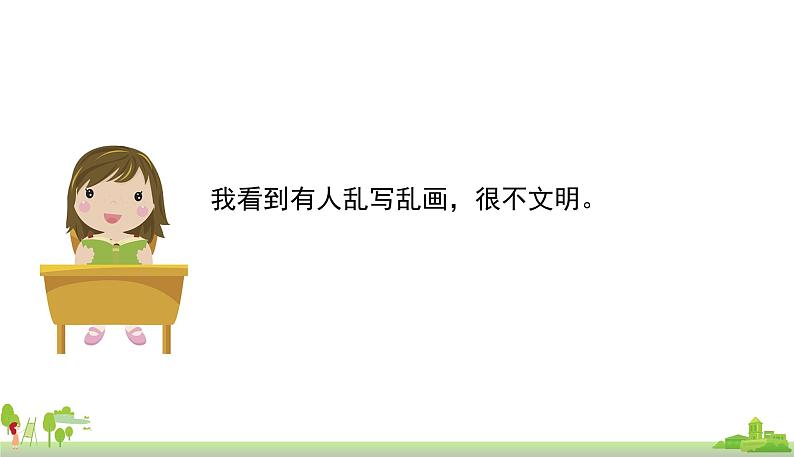 我看到有人乱写乱画，很不文明。